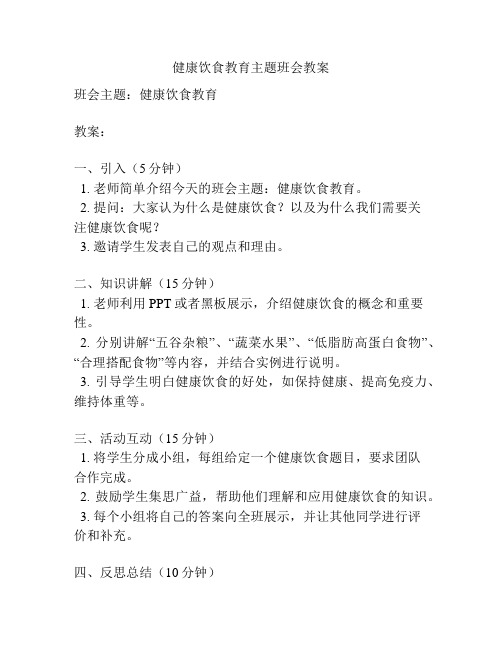 健康饮食教育主题班会教案

班会主题：健康饮食教育

教案：

一、引入（5分钟）
1. 老师简单介绍今天的班会主题：健康饮食教育。
2. 提问：大家认为什么是健康饮食？以及为什么我们需要关注健康饮食呢？
3. 邀请学生发表自己的观点和理由。

二、知识讲解（15分钟）
1. 老师利用PPT或者黑板展示，介绍健康饮食的概念和重要性。
2. 分别讲解“五谷杂粮”、“蔬菜水果”、“低脂肪高蛋白食物”、“合理搭配食物”等内容，并结合实例进行说明。
3. 引导学生明白健康饮食的好处，如保持健康、提高免疫力、维持体重等。

三、活动互动（15分钟）
1. 将学生分成小组，每组给定一个健康饮食题目，要求团队合作完成。
2. 鼓励学生集思广益，帮助他们理解和应用健康饮食的知识。
3. 每个小组将自己的答案向全班展示，并让其他同学进行评价和补充。

四、反思总结（10分钟）